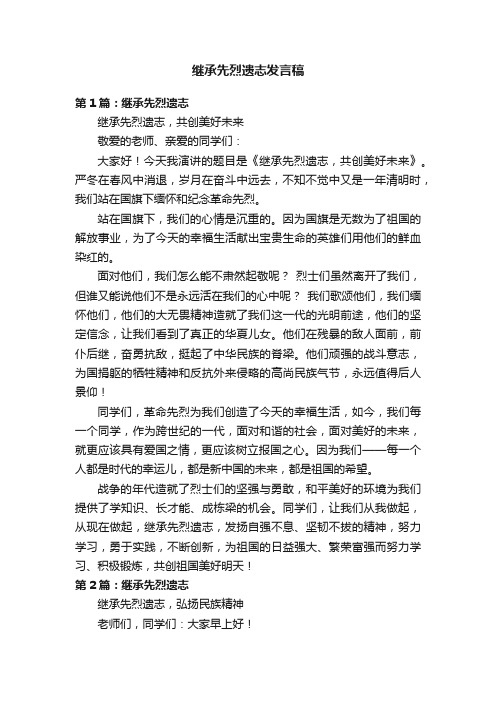 继承先烈遗志发言稿

第1篇：继承先烈遗志

继承先烈遗志，共创美好未来

敬爱的老师、亲爱的同学们：

大家好！今天我演讲的题目是《继承先烈遗志，共创美好未来》。严冬在春风中消退，岁月在奋斗中远去，不知不觉中又是一年清明时，我们站在国旗下缅怀和纪念革命先烈。

站在国旗下，我们的心情是沉重的。因为国旗是无数为了祖国的解放事业，为了今天的幸福生活献出宝贵生命的英雄们用他们的鲜血染红的。

面对他们，我们怎么能不肃然起敬呢？ 烈士们虽然离开了我们，但谁又能说他们不是永远活在我们的心中呢？ 我们歌颂他们，我们缅怀他们，他们的大无畏精神造就了我们这一代的光明前途，他们的坚定信念，让我们看到了真正的华夏儿女。他们在残暴的敌人面前，前仆后继，奋勇抗敌，挺起了中华民族的脊梁。他们顽强的战斗意志，为国捐躯的牺牲精神和反抗外来侵略的高尚民族气节，永远值得后人景仰！

同学们，革命先烈为我们创造了今天的幸福生活，如今，我们每一个同学，作为跨世纪的一代，面对和谐的社会，面对美好的未来，就更应该具有爱国之情，更应该树立报国之心。因为我们——每一个人都是时代的幸运儿，都是新中国的未来，都是祖国的希望。

战争的年代造就了烈士们的坚强与勇敢，和平美好的环境为我们提供了学知识、长才能、成栋梁的机会。同学们，让我们从我做起，从现在做起，继承先烈遗志，发扬自强不息、坚韧不拔的精神，努力学习，勇于实践，不断创新，为祖国的日益强大、繁荣富强而努力学习、积极锻炼，共创祖国美好明天！

第2篇：继承先烈遗志

继承先烈遗志，弘扬民族精神

老师们，同学们：大家早上好！